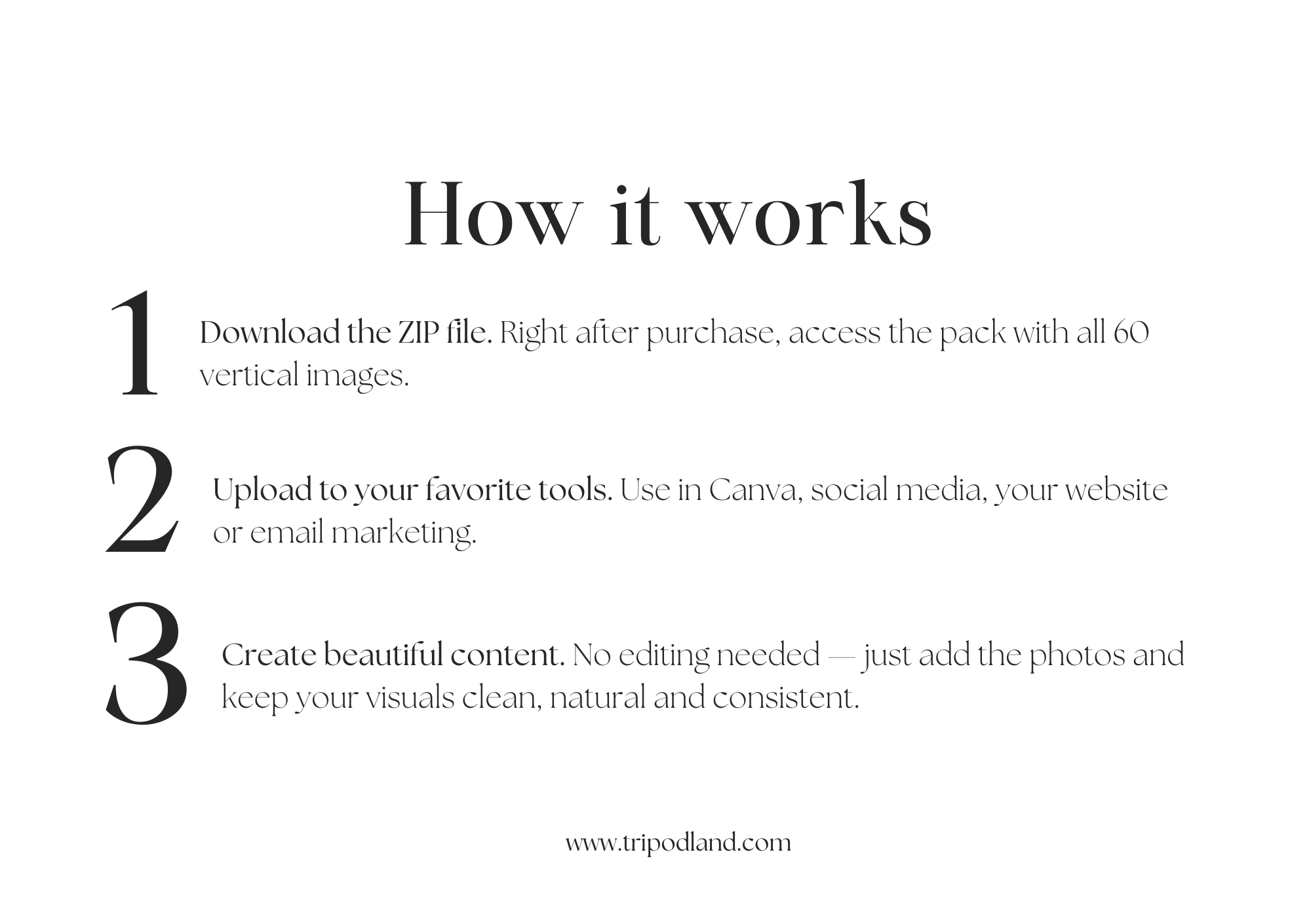 How it works

1 Download the ZIP file. Right after purchase, access the pack with all 60 vertical images.

2 Upload to your favorite tools. Use in Canva, social media, your website or email marketing.

3 Create beautiful content. No editing needed — just add the photos and keep your visuals clean, natural and consistent.

www.tripodland.com